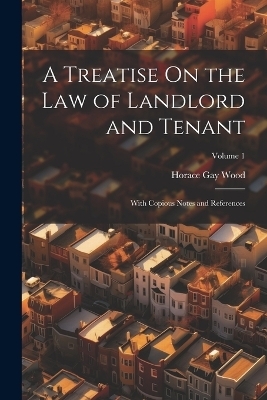 A Treatise On the Law of Landlord and Tenant

Volume 1

Horace Gay Wood

With Copious Notes and References